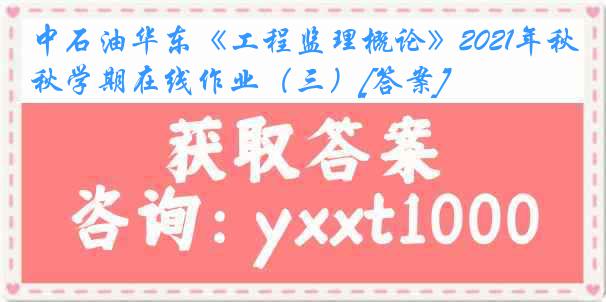 中石油华东《工程监理概论》2021年秋秋学期在线作业（三）[答案]

获取答案

咨询：yxxt1000